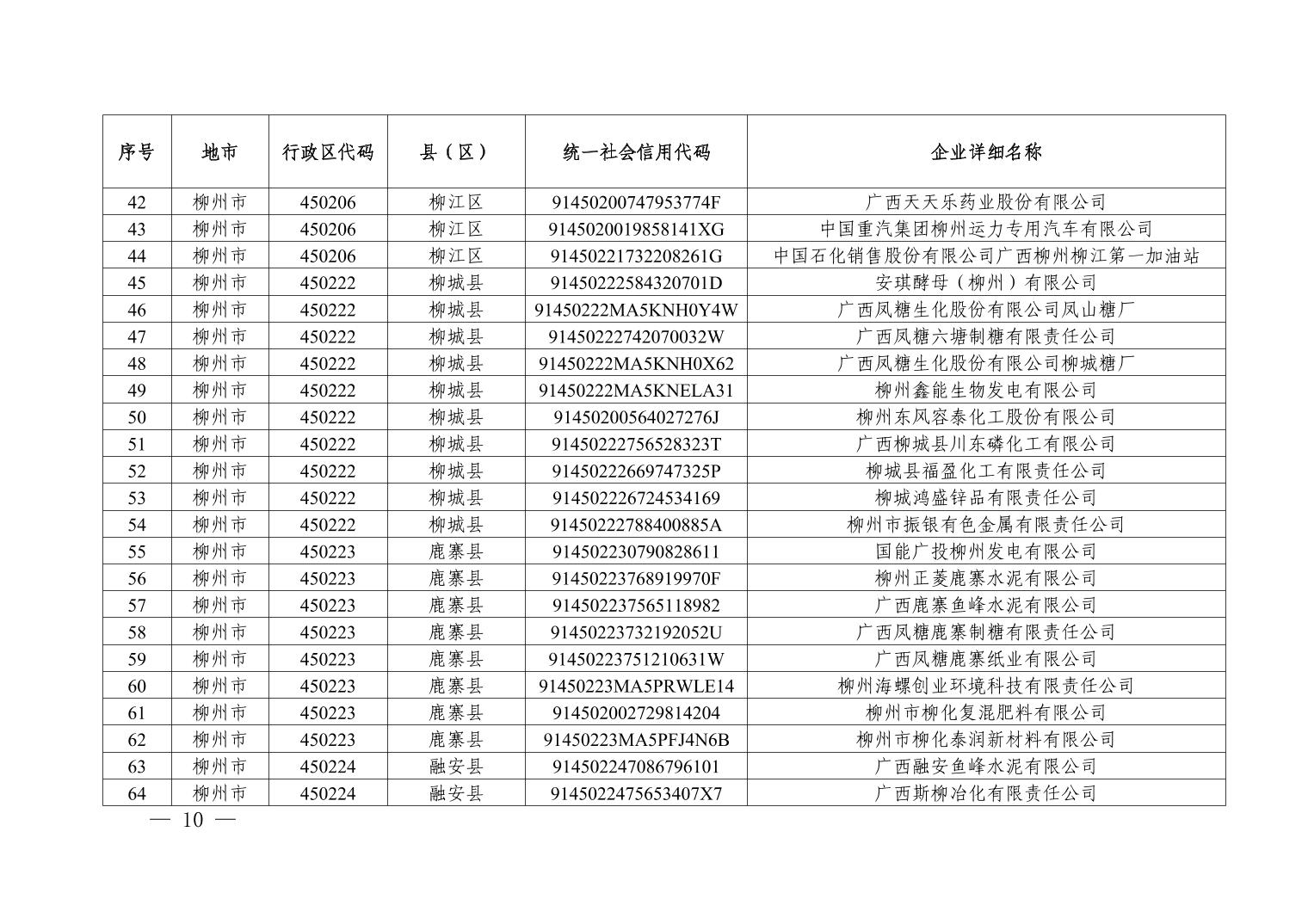 | 序号 | 地市 | 行政区代码 | 县（区） | 统一社会信用代码 | 企业详细名称 |
|---|---|---|---|---|---|
| 42 | 柳州市 | 450206 | 柳江区 | 91450200747953774F | 广西天天乐药业股份有限公司 |
| 43 | 柳州市 | 450206 | 柳江区 | 9145020019858141XG | 中国重汽集团柳州运力专用汽车有限公司 |
| 44 | 柳州市 | 450206 | 柳江区 | 91450221732208261G | 中国石化销售股份有限公司广西柳州柳江第一加油站 |
| 45 | 柳州市 | 450222 | 柳城县 | 91450222584320701D | 安琪酵母（柳州）有限公司 |
| 46 | 柳州市 | 450222 | 柳城县 | 91450222MA5KNH0Y4W | 广西凤糖生化股份有限公司凤山糖厂 |
| 47 | 柳州市 | 450222 | 柳城县 | 91450222742070032W | 广西凤糖六塘制糖有限责任公司 |
| 48 | 柳州市 | 450222 | 柳城县 | 91450222MA5KNH0X62 | 广西凤糖生化股份有限公司柳城糖厂 |
| 49 | 柳州市 | 450222 | 柳城县 | 91450222MA5KNELA31 | 柳州鑫能生物发电有限公司 |
| 50 | 柳州市 | 450222 | 柳城县 | 91450200564027276J | 柳州东风容泰化工股份有限公司 |
| 51 | 柳州市 | 450222 | 柳城县 | 91450222756528323T | 广西柳城县川东磷化工有限公司 |
| 52 | 柳州市 | 450222 | 柳城县 | 91450222669747325P | 柳城县福盈化工有限责任公司 |
| 53 | 柳州市 | 450222 | 柳城县 | 914502226724534169 | 柳城鸿盛锌品有限责任公司 |
| 54 | 柳州市 | 450222 | 柳城县 | 91450222788400885A | 柳州市振银有色金属有限责任公司 |
| 55 | 柳州市 | 450223 | 鹿寨县 | 914502230790828611 | 国能广投柳州发电有限公司 |
| 56 | 柳州市 | 450223 | 鹿寨县 | 91450223768919970F | 柳州正菱鹿寨水泥有限公司 |
| 57 | 柳州市 | 450223 | 鹿寨县 | 914502237565118982 | 广西鹿寨鱼峰水泥有限公司 |
| 58 | 柳州市 | 450223 | 鹿寨县 | 91450223732192052U | 广西凤糖鹿寨制糖有限责任公司 |
| 59 | 柳州市 | 450223 | 鹿寨县 | 91450223751210631W | 广西凤糖鹿寨纸业有限公司 |
| 60 | 柳州市 | 450223 | 鹿寨县 | 91450223MA5PRWLE14 | 柳州海螺创业环境科技有限责任公司 |
| 61 | 柳州市 | 450223 | 鹿寨县 | 914502002729814204 | 柳州市柳化复混肥料有限公司 |
| 62 | 柳州市 | 450223 | 鹿寨县 | 91450223MA5PFJ4N6B | 柳州市柳化泰润新材料有限公司 |
| 63 | 柳州市 | 450224 | 融安县 | 914502247086796101 | 广西融安鱼峰水泥有限公司 |
| 64 | 柳州市 | 450224 | 融安县 | 9145022475653407X7 | 广西斯柳冶化有限责任公司 |

— 10 —